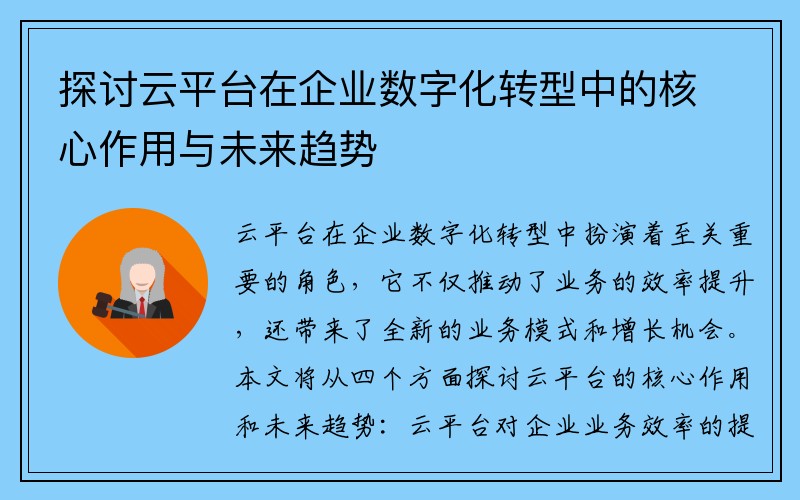 探讨云平台在企业数字化转型中的核心作用与未来趋势

云平台在企业数字化转型中扮演着至关重要的角色，它不仅推动了业务的效率提升，还带来了全新的业务模式和增长机会。本文将从四个方面探讨云平台的核心作用和未来趋势：云平台对企业业务效率的提